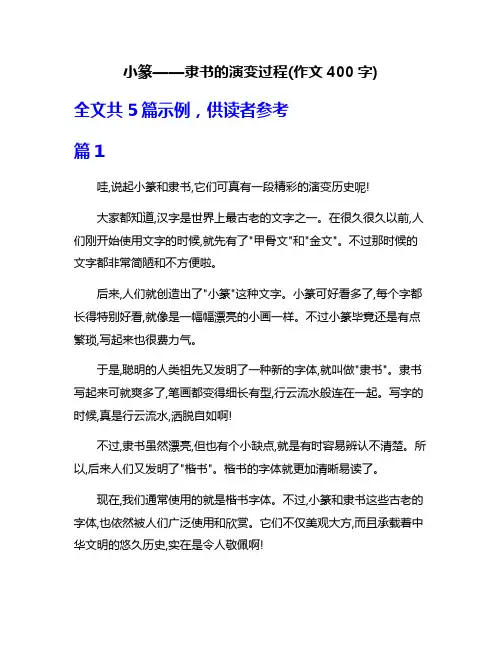 小篆——隶书的演变过程(作文 400 字)

全文共 5 篇示例，供读者参考

篇 1

哇,说起小篆和隶书,它们可真有一段精彩的演变历史呢!

大家都知道,汉字是世界上最古老的文字之一。在很久很久以前,人们刚开始使用文字的时候,就先有了"甲骨文"和"金文"。不过那时候的文字都非常简陋和不方便啦。

后来,人们就创造出了"小篆"这种文字。小篆可好看多了,每个字都长得特别好看,就像是一幅幅漂亮的小画一样。不过小篆毕竟还是有点繁琐,写起来也很费力气。

于是,聪明的人类祖先又发明了一种新的字体,就叫做"隶书"。隶书写起来可就爽多了,笔画都变得细长有型,行云流水般连在一起。写字的时候,真是行云流水,洒脱自如啊!

不过,隶书虽然漂亮,但也有个小缺点,就是有时容易辨认不清楚。所以,后来人们又发明了"楷书"。楷书的字体就更加清晰易读了。

现在,我们通常使用的就是楷书字体。不过,小篆和隶书这些古老的字体,也依然被人们广泛使用和欣赏。它们不仅美观大方,而且承载着中华文明的悠久历史,实在是令人敬佩啊!